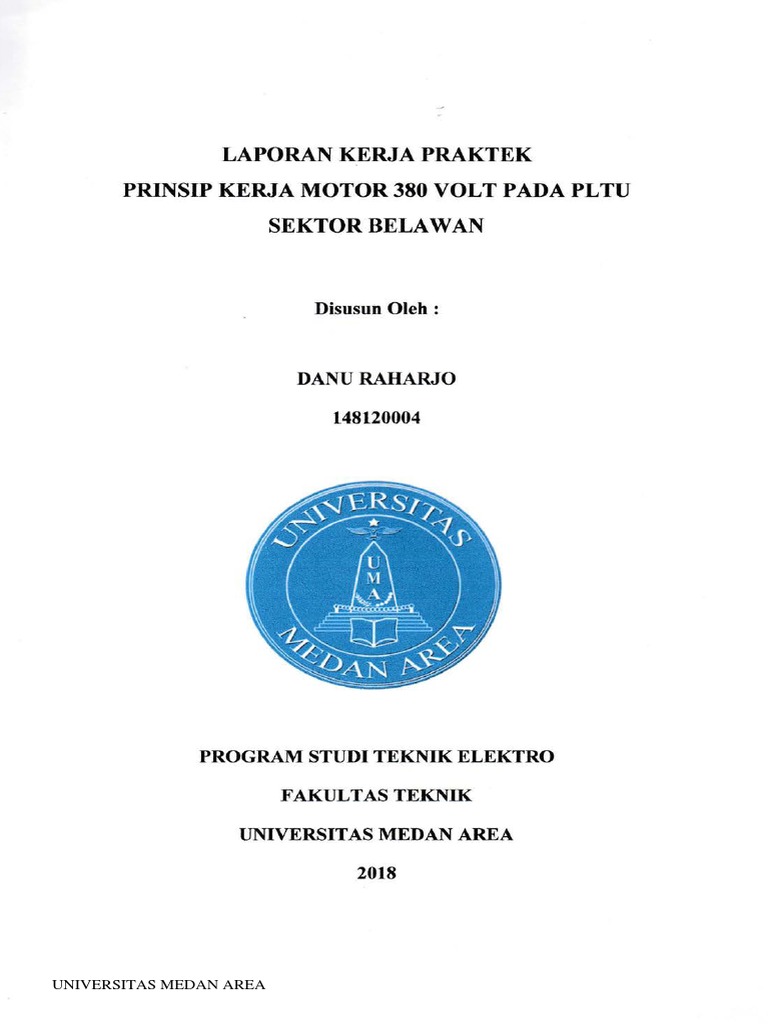 LAPORAN KERJA PRAKTEK
PRINSIP KERJA MOTOR 380 VOLT PADA PLTU
SEKTOR BELAWAN

Disusun Oleh :

DANU RAHARJO
148120004

UNIVERSITAS
U
M
A
MEDAN AREA

PROGRAM STUDI TEKNIK ELEKTRO
FAKULTAS TEKNIK
UNIVERSITAS MEDAN AREA
2018

UNIVERSITAS MEDAN AREA